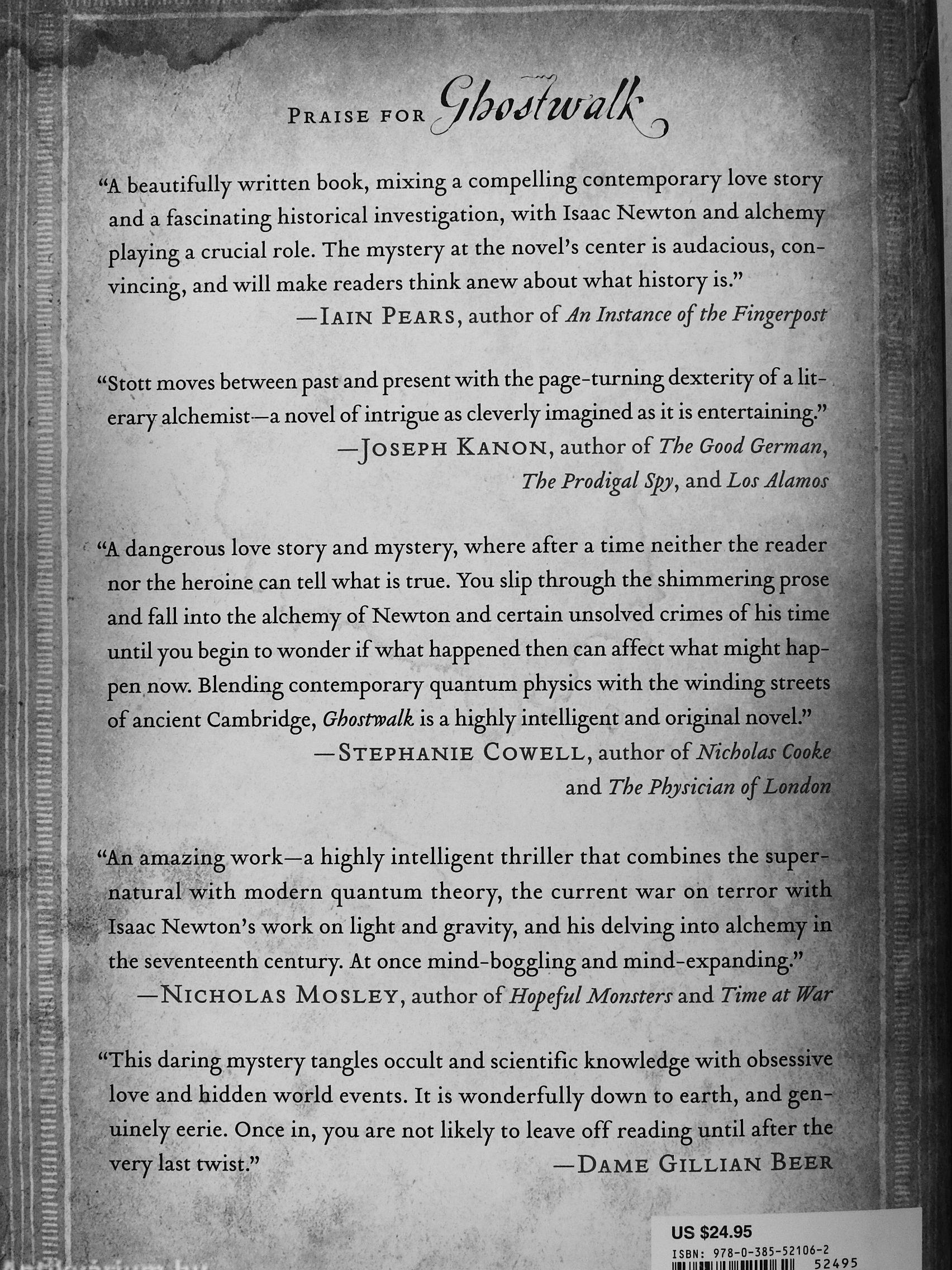 PRAISE FOR Ghostwalk

"A beautifully written book, mixing a compelling contemporary love story and a fascinating historical investigation, with Isaac Newton and alchemy playing a crucial role. The mystery at the novel's center is audacious, convincing, and will make readers think anew about what history is."
—IAIN PEARS, author of An Instance of the Fingerpost

"Stott moves between past and present with the page-turning dexterity of a literary alchemist—a novel of intrigue as cleverly imagined as it is entertaining."
—JOSEPH KANON, author of The Good German, The Prodigal Spy, and Los Alamos

"A dangerous love story and mystery, where after a time neither the reader nor the heroine can tell what is true. You slip through the shimmering prose and fall into the alchemy of Newton and certain unsolved crimes of his time until you begin to wonder if what happened then can affect what might happen now. Blending contemporary quantum physics with the winding streets of ancient Cambridge, Ghostwalk is a highly intelligent and original novel."
—STEPHANIE COWELL, author of Nicholas Cooke and The Physician of London

"An amazing work—a highly intelligent thriller that combines the supernatural with modern quantum theory, the current war on terror with Isaac Newton's work on light and gravity, and his delving into alchemy in the seventeenth century. At once mind-boggling and mind-expanding."
—NICHOLAS MOSLEY, author of Hopeful Monsters and Time at War

"This daring mystery tangles occult and scientific knowledge with obsessive love and hidden world events. It is wonderfully down to earth, and genuinely eerie. Once in, you are not likely to leave off reading until after the very last twist."
—DAME GILLIAN BEER

US $24.95
ISBN: 978-0-385-52106-2
52495